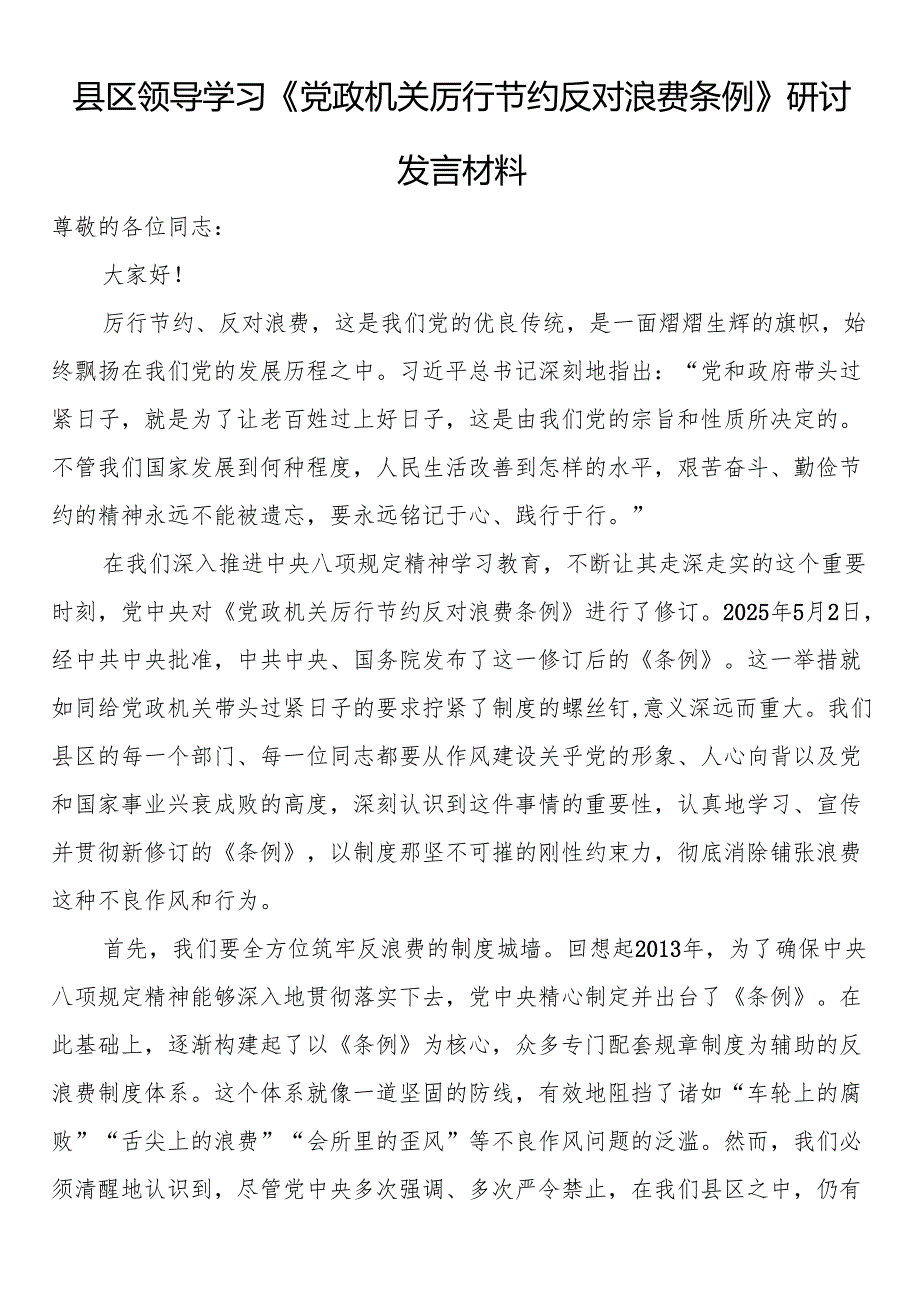 县区领导学习《党政机关厉行节约反对浪费条例》研讨发言材料

尊敬的各位同志：

大家好！

厉行节约、反对浪费，这是我们党的优良传统，是一面熠熠生辉的旗帜，始终飘扬在我们党的发展历程之中。习近平总书记深刻地指出：“党和政府带头过紧日子，就是为了让老百姓过上好日子，这是由我们党的宗旨和性质所决定的。不管我们国家发展到何种程度，人民生活改善到怎样的水平，艰苦奋斗、勤俭节约的精神永远不能被遗忘，要永远铭记于心、践行于行。”

在我们深入推进中央八项规定精神学习教育，不断让其走深走实的这个重要时刻，党中央对《党政机关厉行节约反对浪费条例》进行了修订。2025年5月2日，经中共中央批准，中共中央、国务院发布了这一修订后的《条例》。这一举措就如同给党政机关带头过紧日子的要求拧紧了制度的螺丝钉，意义深远而重大。我们县区的每一个部门、每一位同志都要从作风建设关乎党的形象、人心向背以及党和国家事业兴衰成败的高度，深刻认识到这件事情的重要性，认真地学习、宣传并贯彻新修订的《条例》，以制度那坚不可摧的刚性约束力，彻底消除铺张浪费这种不良作风和行为。

首先，我们要全方位筑牢反浪费的制度城墙。回想起2013年，为了确保中央八项规定精神能够深入地贯彻落实下去，党中央精心制定并出台了《条例》。在此基础上，逐渐构建起了以《条例》为核心，众多专门配套规章制度为辅助的反浪费制度体系。这个体系就像一道坚固的防线，有效地阻挡了诸如“车轮上的腐败”“舌尖上的浪费”“会所里的歪风”等不良作风问题的泛滥。然而，我们必须清醒地认识到，尽管党中央多次强调、多次严令禁止，在我们县区之中，仍有